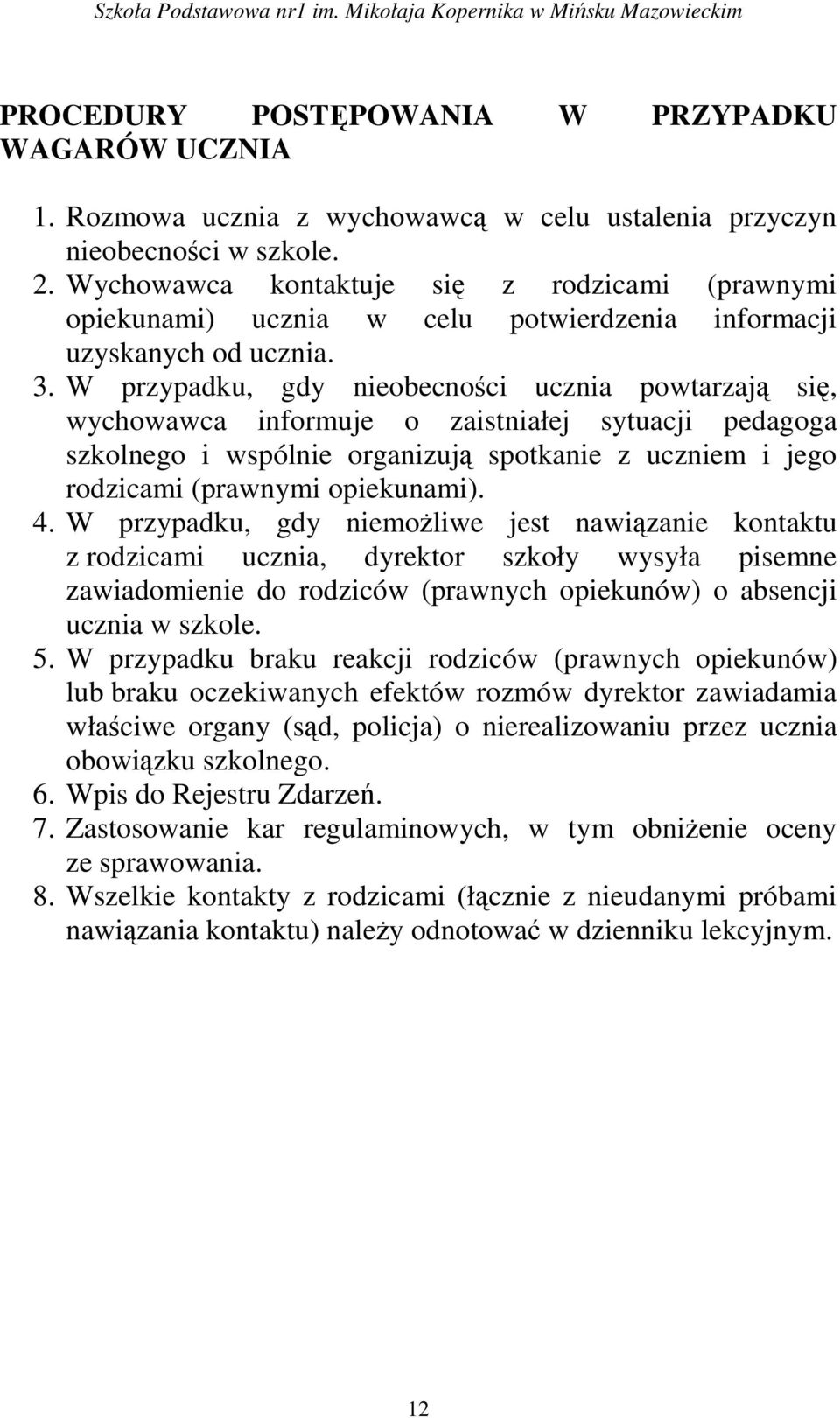 Szkoła Podstawowa nr1 im. Mikołaja Kopernika w Mińsku Mazowieckim

PROCEDURY POSTĘPOWANIA W PRZYPADKU WAGARÓW UCZNIA

1. Rozmowa ucznia z wychowawcą w celu ustalenia przyczyn nieobecności w szkole.
2. Wychowawca kontaktuje się z rodzicami (prawnymi opiekunami) ucznia w celu potwierdzenia informacji uzyskanych od ucznia.
3. W przypadku, gdy nieobecności ucznia powtarzają się, wychowawca informuje o zaistniałej sytuacji pedagoga szkolnego i wspólnie organizują spotkanie z uczniem i jego rodzicami (prawnymi opiekunami).
4. W przypadku, gdy niemożliwe jest nawiązanie kontaktu z rodzicami ucznia, dyrektor szkoły wysyła pisemne zawiadomienie do rodziców (prawnych opiekunów) o absencji ucznia w szkole.
5. W przypadku braku reakcji rodziców (prawnych opiekunów) lub braku oczekiwanych efektów rozmów dyrektor zawiadamia właściwe organy (sąd, policja) o nierealizowaniu przez ucznia obowiązku szkolnego.
6. Wpis do Rejestru Zdarzeń.
7. Zastosowanie kar regulaminowych, w tym obniżenie oceny ze sprawowania.
8. Wszelkie kontakty z rodzicami (łącznie z nieudanymi próbami nawiązania kontaktu) należy odnotować w dzienniku lekcyjnym.

12